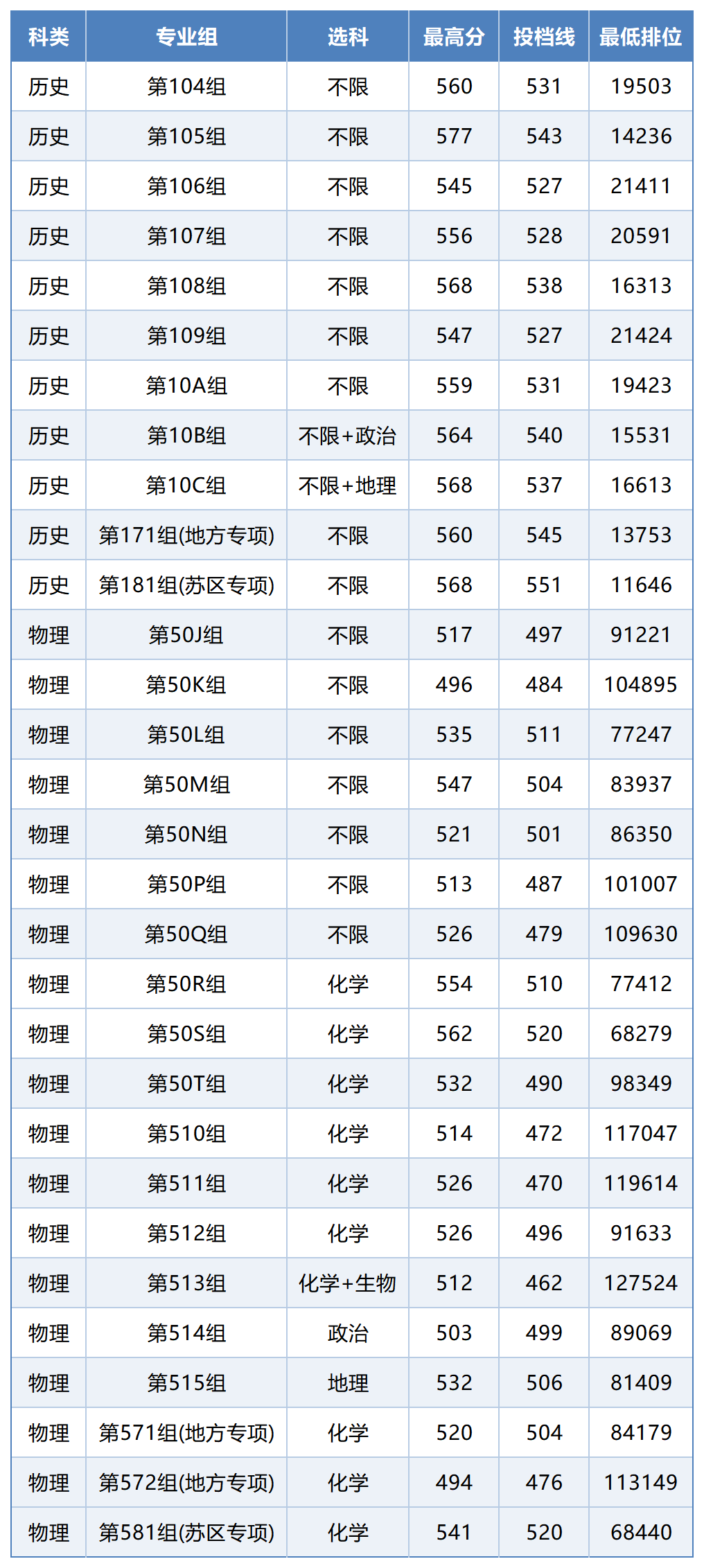 | 科类 | 专业组 | 选科 | 最高分 | 投档线 | 最低排位 |
|---|---|---|---|---|---|
| 历史 | 第104组 | 不限 | 560 | 531 | 19503 |
| 历史 | 第105组 | 不限 | 577 | 543 | 14236 |
| 历史 | 第106组 | 不限 | 545 | 527 | 21411 |
| 历史 | 第107组 | 不限 | 556 | 528 | 20591 |
| 历史 | 第108组 | 不限 | 568 | 538 | 16313 |
| 历史 | 第109组 | 不限 | 547 | 527 | 21424 |
| 历史 | 第10A组 | 不限 | 559 | 531 | 19423 |
| 历史 | 第10B组 | 不限+政治 | 564 | 540 | 15531 |
| 历史 | 第10C组 | 不限+地理 | 568 | 537 | 16613 |
| 历史 | 第171组(地方专项) | 不限 | 560 | 545 | 13753 |
| 历史 | 第181组(苏区专项) | 不限 | 568 | 551 | 11646 |
| 物理 | 第50J组 | 不限 | 517 | 497 | 91221 |
| 物理 | 第50K组 | 不限 | 496 | 484 | 104895 |
| 物理 | 第50L组 | 不限 | 535 | 511 | 77247 |
| 物理 | 第50M组 | 不限 | 547 | 504 | 83937 |
| 物理 | 第50N组 | 不限 | 521 | 501 | 86350 |
| 物理 | 第50P组 | 不限 | 513 | 487 | 101007 |
| 物理 | 第50Q组 | 不限 | 526 | 479 | 109630 |
| 物理 | 第50R组 | 化学 | 554 | 510 | 77412 |
| 物理 | 第50S组 | 化学 | 562 | 520 | 68279 |
| 物理 | 第50T组 | 化学 | 532 | 490 | 98349 |
| 物理 | 第510组 | 化学 | 514 | 472 | 117047 |
| 物理 | 第511组 | 化学 | 526 | 470 | 119614 |
| 物理 | 第512组 | 化学 | 526 | 496 | 91633 |
| 物理 | 第513组 | 化学+生物 | 512 | 462 | 127524 |
| 物理 | 第514组 | 政治 | 503 | 499 | 89069 |
| 物理 | 第515组 | 地理 | 532 | 506 | 81409 |
| 物理 | 第571组(地方专项) | 化学 | 520 | 504 | 84179 |
| 物理 | 第572组(地方专项) | 化学 | 494 | 476 | 113149 |
| 物理 | 第581组(苏区专项) | 化学 | 541 | 520 | 68440 |